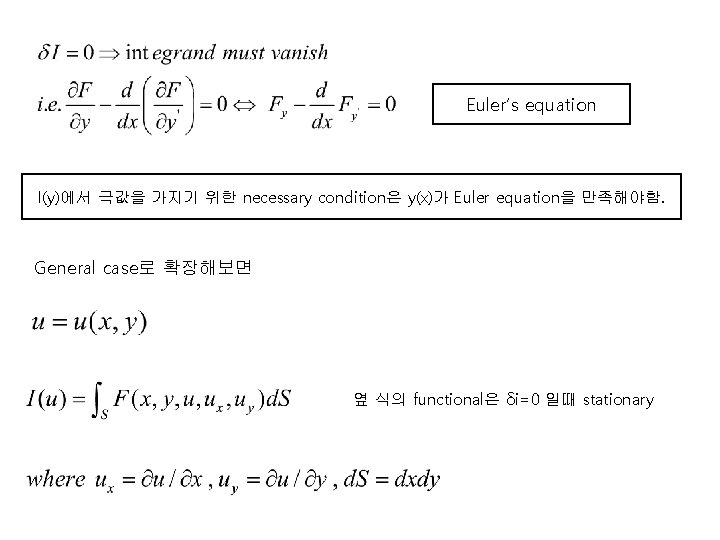 $\delta I = 0 \Rightarrow \text{int}\,egrand\ must\ vanish$

$i.e. \frac{\partial F}{\partial y} - \frac{d}{dx}\left(\frac{\partial F}{\partial y'}\right) = 0 \Leftrightarrow F_y - \frac{d}{dx}F_{y'} = 0$

Euler's equation

I(y)에서 극값을 가지기 위한 necessary condition은 y(x)가 Euler equation을 만족해야함.

General case로 확장해보면

$u = u(x, y)$

$I(u) = \int_S F(x, y, u, u_x, u_y)dS$

옆 식의 functional은 δi=0 일때 stationary

$where\ u_x = \partial u / \partial x\ , u_y = \partial u / \partial y\ , dS = dxdy$